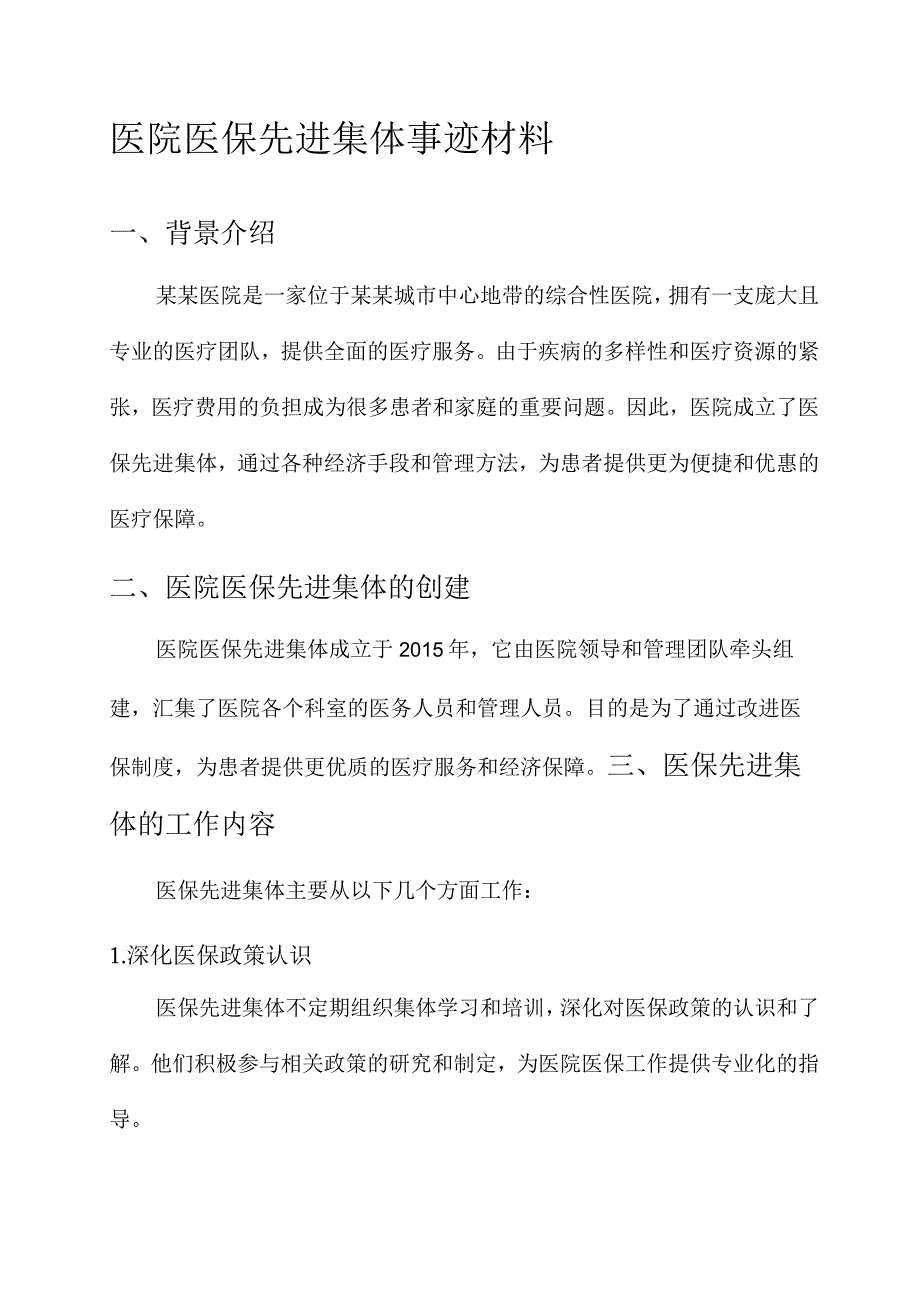 医院医保先进集体事迹材料

一、背景介绍

某某医院是一家位于某某城市中心地带的综合性医院，拥有一支庞大且专业的医疗团队，提供全面的医疗服务。由于疾病的多样性和医疗资源的紧张，医疗费用的负担成为很多患者和家庭的重要问题。因此，医院成立了医保先进集体，通过各种经济手段和管理方法，为患者提供更为便捷和优惠的医疗保障。

二、医院医保先进集体的创建

医院医保先进集体成立于2015年，它由医院领导和管理团队牵头组建，汇集了医院各个科室的医务人员和管理人员。目的是为了通过改进医保制度，为患者提供更优质的医疗服务和经济保障。三、医保先进集体的工作内容

医保先进集体主要从以下几个方面工作：

1.深化医保政策认识

医保先进集体不定期组织集体学习和培训，深化对医保政策的认识和了解。他们积极参与相关政策的研究和制定，为医院医保工作提供专业化的指导。